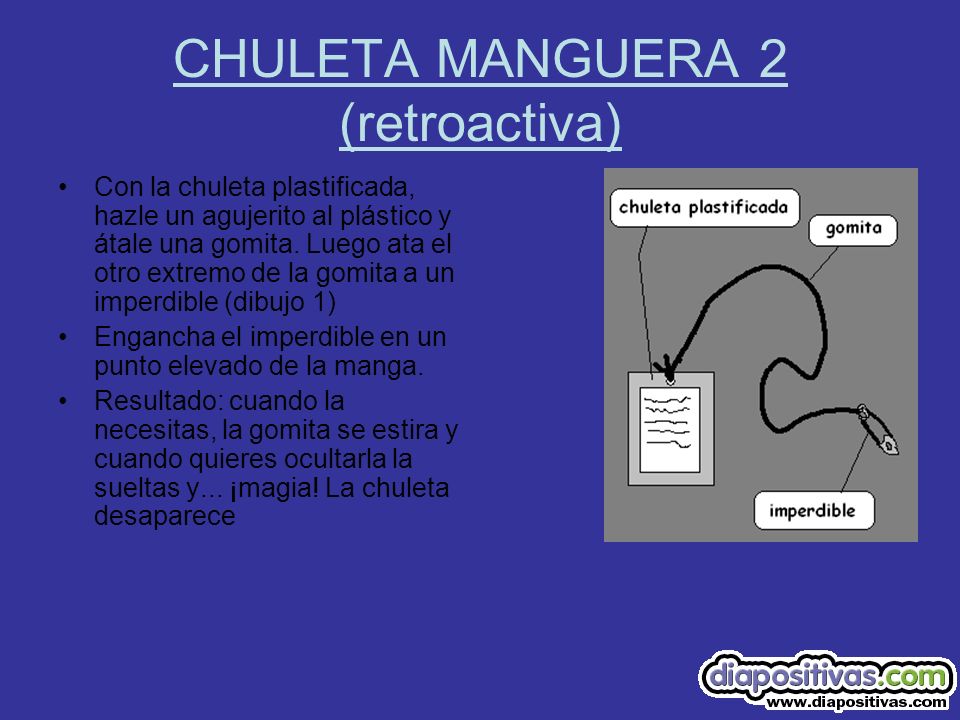 CHULETA MANGUERA 2 (retroactiva)

• Con la chuleta plastificada, hazle un agujerito al plástico y átale una gomita. Luego ata el otro extremo de la gomita a un imperdible (dibujo 1)
• Engancha el imperdible en un punto elevado de la manga.
• Resultado: cuando la necesitas, la gomita se estira y cuando quieres ocultarla la sueltas y... ¡magia! La chuleta desaparece

chuleta plastificada
gomita
imperdible

diapositivas.com
www.diapositivas.com